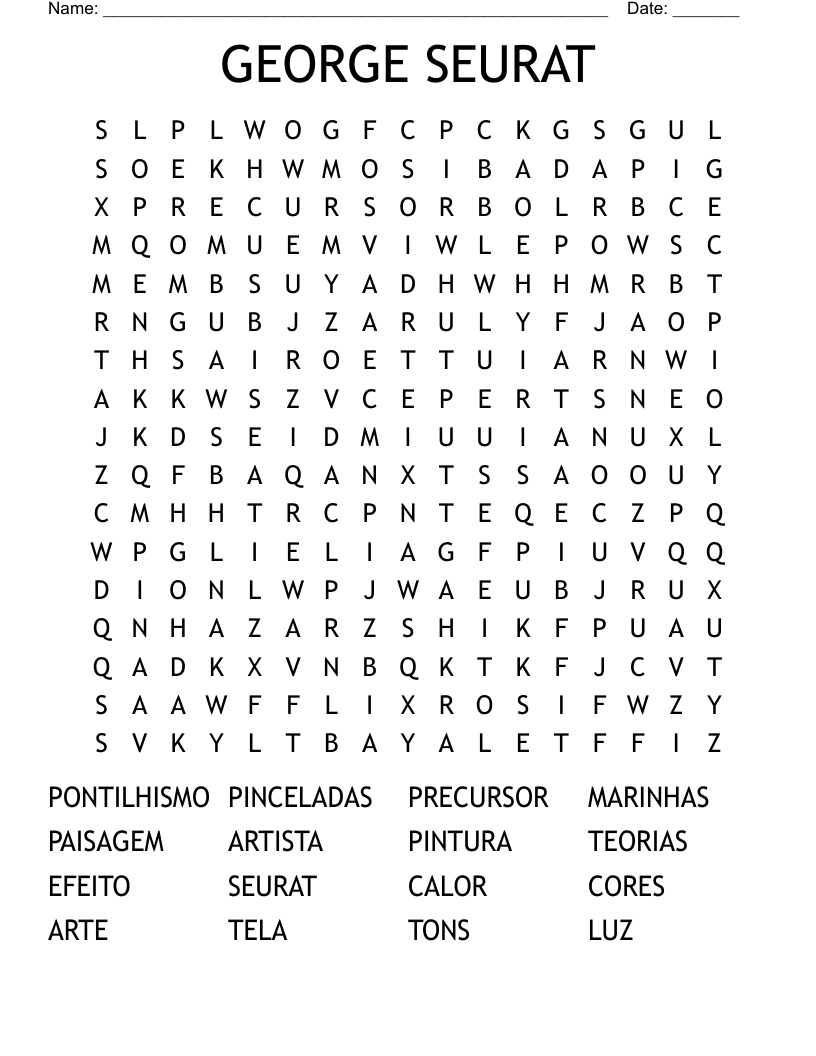 Name: ______________________________________________________ Date: _______

GEORGE SEURAT

S L P L W O G F C P C K G S G U L
S O E K H W M O S I B A D A P I G
X P R E C U R S O R B O L R B C E
M Q O M U E M V I W L E P O W S C
M E M B S U Y A D H W H H M R B T
R N G U B J Z A R U L Y F J A O P
T H S A I R O E T T U I A R N W I
A K K W S Z V C E P E R T S N E O
J K D S E I D M I U U I A N U X L
Z Q F B A Q A N X T S S A O O U Y
C M H H T R C P N T E Q E C Z P Q
W P G L I E L I A G F P I U V Q Q
D I O N L W P J W A E U B J R U X
Q N H A Z A R Z S H I K F P U A U
Q A D K X V N B Q K T K F J C V T
S A A W F F L I X R O S I F W Z Y
S V K Y L T B A Y A L E T F F I Z

PONTILHISMO PINCELADAS PRECURSOR MARINHAS
PAISAGEM ARTISTA PINTURA TEORIAS
EFEITO SEURAT CALOR CORES
ARTE TELA TONS LUZ